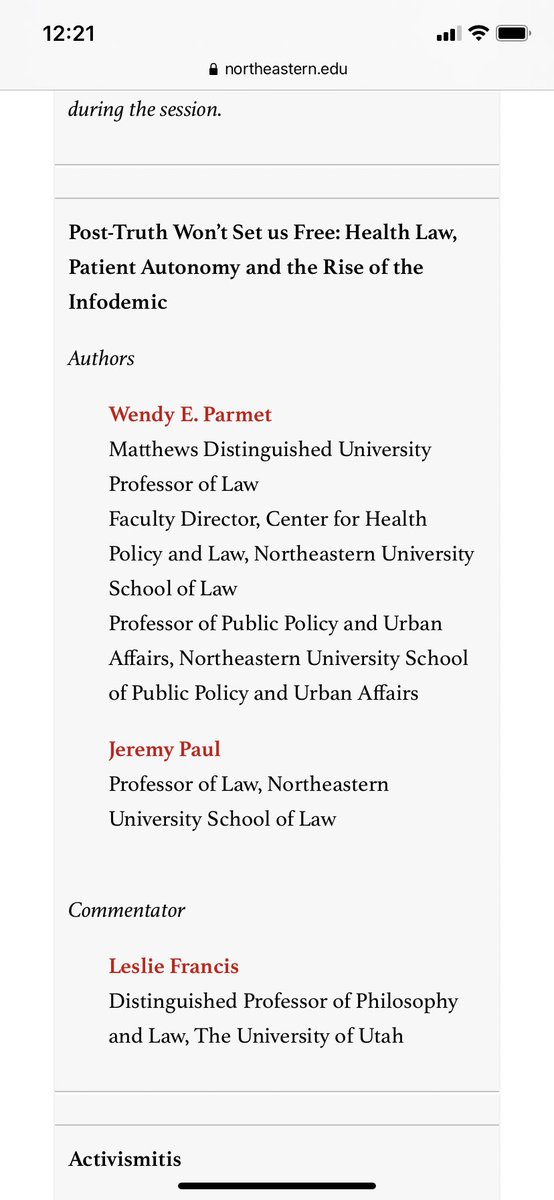 12:21

northeastern.edu

during the session.

Post-Truth Won't Set us Free: Health Law, Patient Autonomy and the Rise of the Infodemic

Authors

Wendy E. Parmet
Matthews Distinguished University Professor of Law
Faculty Director, Center for Health Policy and Law, Northeastern University School of Law
Professor of Public Policy and Urban Affairs, Northeastern University School of Public Policy and Urban Affairs

Jeremy Paul
Professor of Law, Northeastern University School of Law

Commentator

Leslie Francis
Distinguished Professor of Philosophy and Law, The University of Utah

Activismitis